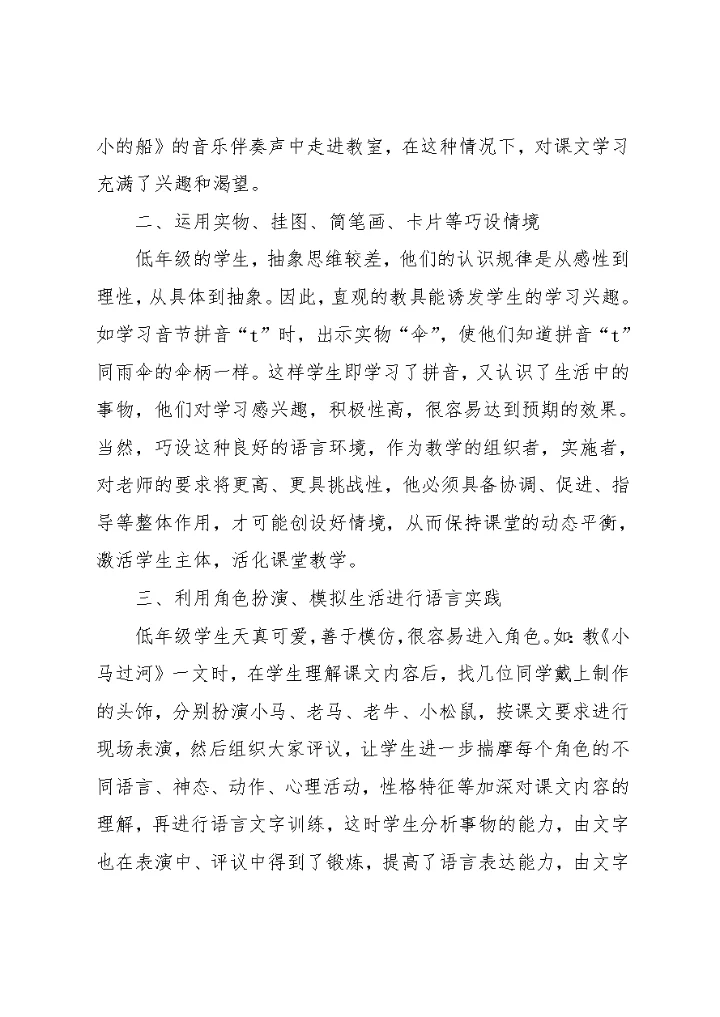 小的船》的音乐伴奏声中走进教室，在这种情况下，对课文学习充满了兴趣和渴望。

二、运用实物、挂图、简笔画、卡片等巧设情境

低年级的学生，抽象思维较差，他们的认识规律是从感性到理性，从具体到抽象。因此，直观的教具能诱发学生的学习兴趣。如学习音节拼音“t”时，出示实物“伞”，使他们知道拼音“t”同雨伞的伞柄一样。这样学生即学习了拼音，又认识了生活中的事物，他们对学习感兴趣，积极性高，很容易达到预期的效果。当然，巧设这种良好的语言环境，作为教学的组织者，实施者，对老师的要求将更高、更具挑战性，他必须具备协调、促进、指导等整体作用，才可能创设好情境，从而保持课堂的动态平衡，激活学生主体，活化课堂教学。

三、利用角色扮演、模拟生活进行语言实践

低年级学生天真可爱，善于模仿，很容易进入角色。如：教《小马过河》一文时，在学生理解课文内容后，找几位同学戴上制作的头饰，分别扮演小马、老马、老牛、小松鼠，按课文要求进行现场表演，然后组织大家评议，让学生进一步揣摩每个角色的不同语言、神态、动作、心理活动，性格特征等加深对课文内容的理解，再进行语言文字训练，这时学生分析事物的能力，由文字也在表演中、评议中得到了锻炼，提高了语言表达能力，由文字